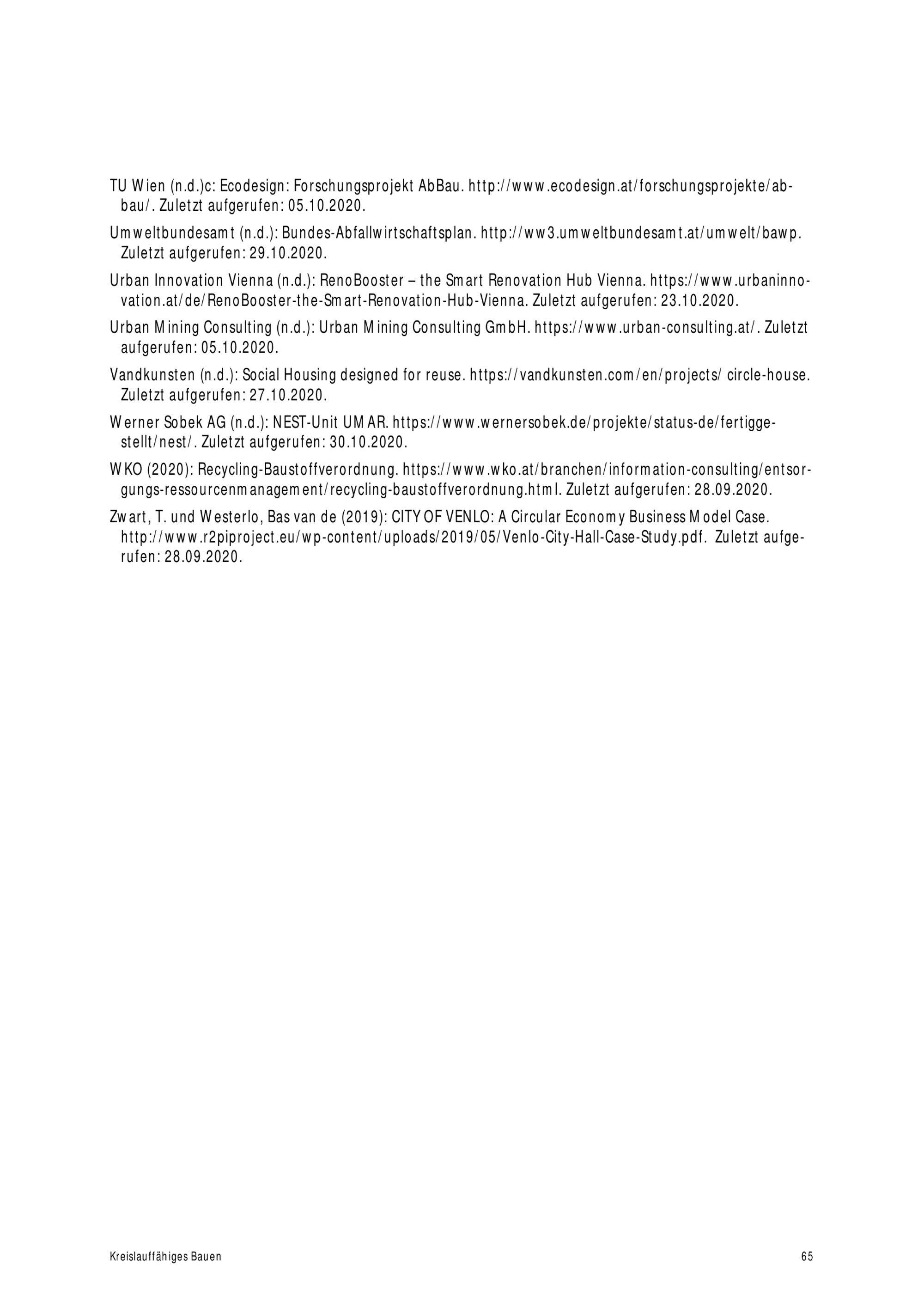 TU Wien (n.d.)c: Ecodesign: Forschungsprojekt AbBau. http://www.ecodesign.at/forschungsprojekte/abbau/. Zuletzt aufgerufen: 05.10.2020.

Umweltbundesamt (n.d.): Bundes-Abfallwirtschaftsplan. http://ww3.umweltbundesamt.at/umwelt/bawp. Zuletzt aufgerufen: 29.10.2020.

Urban Innovation Vienna (n.d.): RenoBooster – the Smart Renovation Hub Vienna. https://www.urbaninnovation.at/de/RenoBooster-the-Smart-Renovation-Hub-Vienna. Zuletzt aufgerufen: 23.10.2020.

Urban Mining Consulting (n.d.): Urban Mining Consulting GmbH. https://www.urban-consulting.at/. Zuletzt aufgerufen: 05.10.2020.

Vandkunsten (n.d.): Social Housing designed for reuse. https://vandkunsten.com/en/projects/ circle-house. Zuletzt aufgerufen: 27.10.2020.

Werner Sobek AG (n.d.): NEST-Unit UMAR. https://www.wernersobek.de/projekte/status-de/fertiggestellt/nest/. Zuletzt aufgerufen: 30.10.2020.

WKO (2020): Recycling-Baustoffverordnung. https://www.wko.at/branchen/information-consulting/entsorgungs-ressourcenmanagement/recycling-baustoffverordnung.html. Zuletzt aufgerufen: 28.09.2020.

Zwart, T. und Westerlo, Bas van de (2019): CITY OF VENLO: A Circular Economy Business Model Case. http://www.r2piproject.eu/wp-content/uploads/2019/05/Venlo-City-Hall-Case-Study.pdf. Zuletzt aufgerufen: 28.09.2020.

Kreislauffähiges Bauen

65